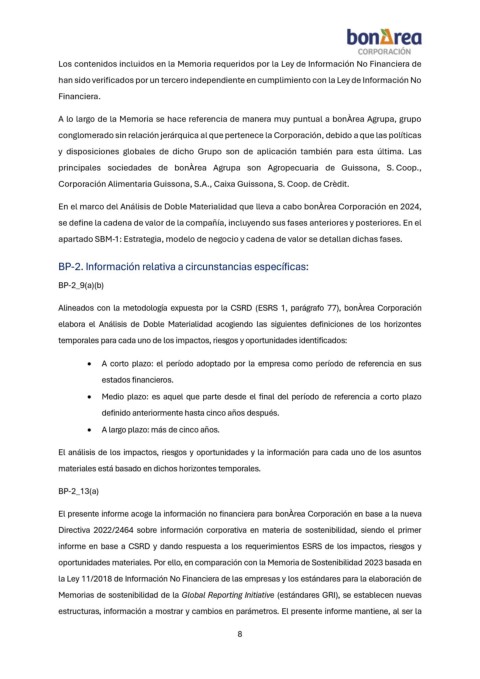 bonÀrea
CORPORACIÓN

Los contenidos incluidos en la Memoria requeridos por la Ley de Información No Financiera de han sido verificados por un tercero independiente en cumplimiento con la Ley de Información No Financiera.

A lo largo de la Memoria se hace referencia de manera muy puntual a bonÀrea Agrupa, grupo conglomerado sin relación jerárquica al que pertenece la Corporación, debido a que las políticas y disposiciones globales de dicho Grupo son de aplicación también para esta última. Las principales sociedades de bonÀrea Agrupa son Agropecuaria de Guissona, S. Coop., Corporación Alimentaria Guissona, S.A., Caixa Guissona, S. Coop. de Crèdit.

En el marco del Análisis de Doble Materialidad que lleva a cabo bonÀrea Corporación en 2024, se define la cadena de valor de la compañía, incluyendo sus fases anteriores y posteriores. En el apartado SBM-1: Estrategia, modelo de negocio y cadena de valor se detallan dichas fases.

BP-2. Información relativa a circunstancias específicas:

BP-2_9(a)(b)

Alineados con la metodología expuesta por la CSRD (ESRS 1, parágrafo 77), bonÀrea Corporación elabora el Análisis de Doble Materialidad acogiendo las siguientes definiciones de los horizontes temporales para cada uno de los impactos, riesgos y oportunidades identificados:

• A corto plazo: el período adoptado por la empresa como período de referencia en sus estados financieros.
• Medio plazo: es aquel que parte desde el final del período de referencia a corto plazo definido anteriormente hasta cinco años después.
• A largo plazo: más de cinco años.

El análisis de los impactos, riesgos y oportunidades y la información para cada uno de los asuntos materiales está basado en dichos horizontes temporales.

BP-2_13(a)

El presente informe acoge la información no financiera para bonÀrea Corporación en base a la nueva Directiva 2022/2464 sobre información corporativa en materia de sostenibilidad, siendo el primer informe en base a CSRD y dando respuesta a los requerimientos ESRS de los impactos, riesgos y oportunidades materiales. Por ello, en comparación con la Memoria de Sostenibilidad 2023 basada en la Ley 11/2018 de Información No Financiera de las empresas y los estándares para la elaboración de Memorias de sostenibilidad de la Global Reporting Initiative (estándares GRI), se establecen nuevas estructuras, información a mostrar y cambios en parámetros. El presente informe mantiene, al ser la

8